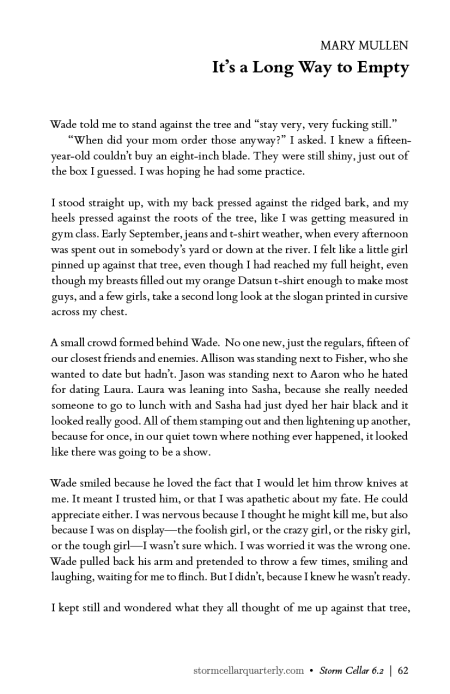 MARY MULLEN
It's a Long Way to Empty

Wade told me to stand against the tree and "stay very, very fucking still."

"When did your mom order those anyway?" I asked. I knew a fifteen-year-old couldn't buy an eight-inch blade. They were still shiny, just out of the box I guessed. I was hoping he had some practice.

I stood straight up, with my back pressed against the ridged bark, and my heels pressed against the roots of the tree, like I was getting measured in gym class. Early September, jeans and t-shirt weather, when every afternoon was spent out in somebody's yard or down at the river. I felt like a little girl pinned up against that tree, even though I had reached my full height, even though my breasts filled out my orange Datsun t-shirt enough to make most guys, and a few girls, take a second long look at the slogan printed in cursive across my chest.

A small crowd formed behind Wade. No one new, just the regulars, fifteen of our closest friends and enemies. Allison was standing next to Fisher, who she wanted to date but hadn't. Jason was standing next to Aaron who he hated for dating Laura. Laura was leaning into Sasha, because she really needed someone to go to lunch with and Sasha had just dyed her hair black and it looked really good. All of them stamping out and then lightening up another, because for once, in our quiet town where nothing ever happened, it looked like there was going to be a show.

Wade smiled because he loved the fact that I would let him throw knives at me. It meant I trusted him, or that I was apathetic about my fate. He could appreciate either. I was nervous because I thought he might kill me, but also because I was on display—the foolish girl, or the crazy girl, or the risky girl, or the tough girl—I wasn't sure which. I was worried it was the wrong one. Wade pulled back his arm and pretended to throw a few times, smiling and laughing, waiting for me to flinch. But I didn't, because I knew he wasn't ready.

I kept still and wondered what they all thought of me up against that tree,

stormcellarquarterly.com • Storm Cellar 6.2 | 62